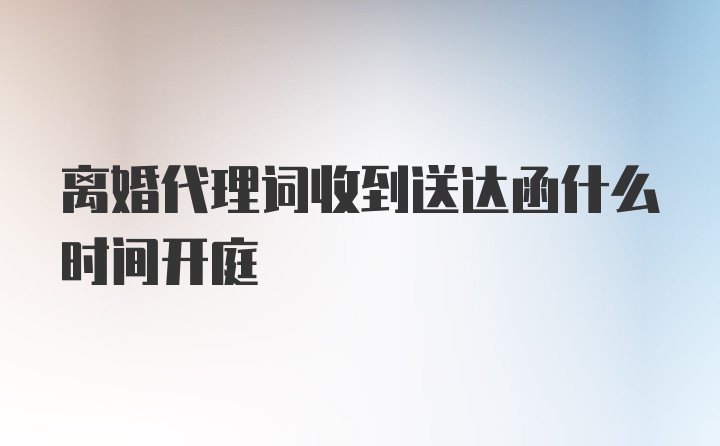 离婚代理词收到送达函什么时间开庭